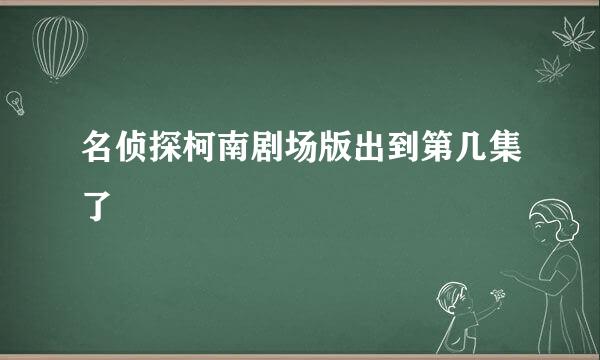 名侦探柯南剧场版出到第几集了